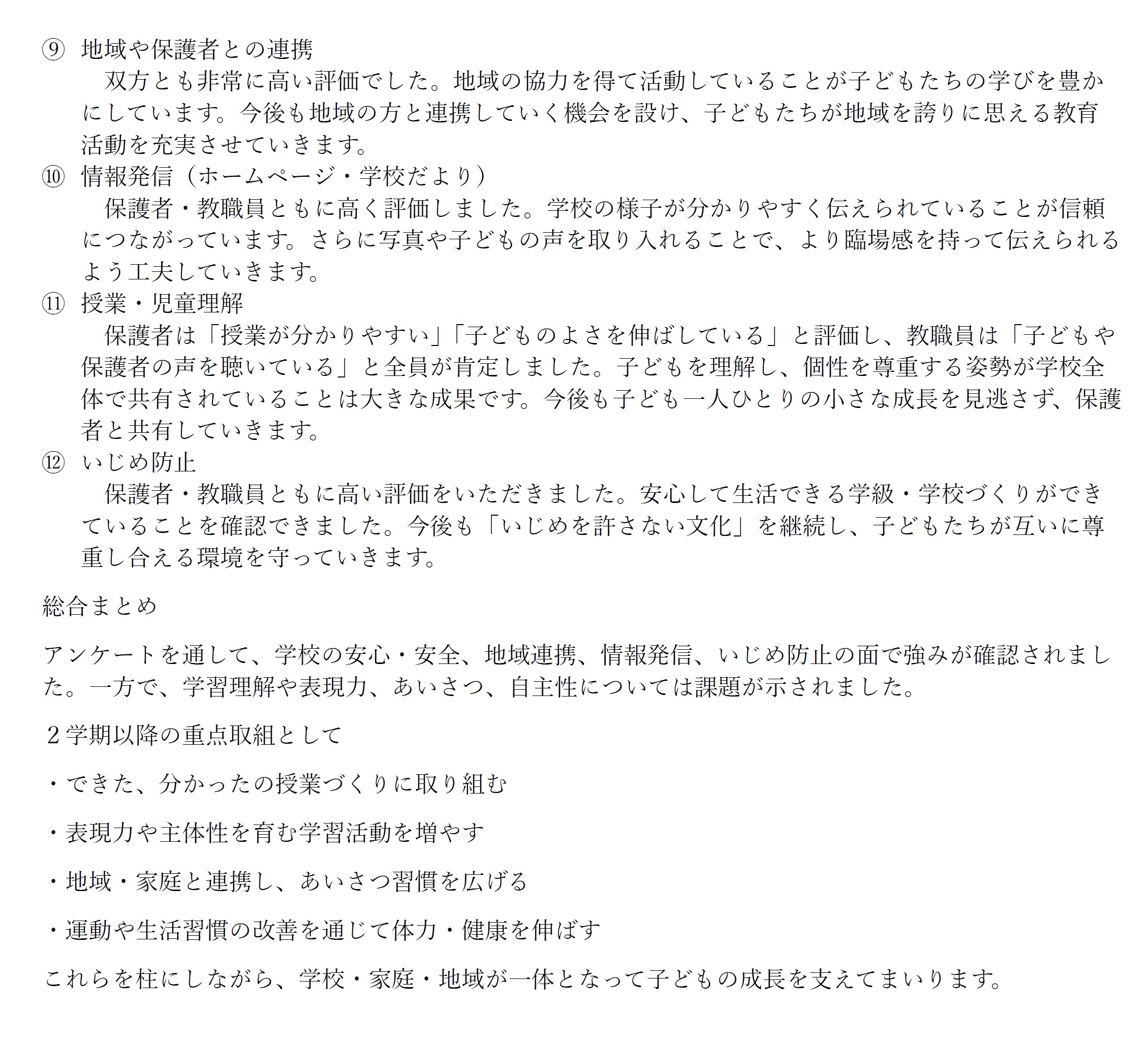 ⑨ 地域や保護者との連携
双方とも非常に高い評価でした。地域の協力を得て活動していることが子どもたちの学びを豊かにしています。今後も地域の方と連携していく機会を設け、子どもたちが地域を誇りに思える教育活動を充実させていきます。

⑩ 情報発信（ホームページ・学校だより）
保護者・教職員ともに高く評価しました。学校の様子が分かりやすく伝えられていることが信頼につながっています。さらに写真や子どもの声を取り入れることで、より臨場感を持って伝えられるよう工夫していきます。

⑪ 授業・児童理解
保護者は「授業が分かりやすい」「子どものよさを伸ばしている」と評価し、教職員は「子どもや保護者の声を聴いている」と全員が肯定しました。子どもを理解し、個性を尊重する姿勢が学校全体で共有されていることは大きな成果です。今後も子ども一人ひとりの小さな成長を見逃さず、保護者と共有していきます。

⑫ いじめ防止
保護者・教職員ともに高い評価をいただきました。安心して生活できる学級・学校づくりができていることを確認できました。今後も「いじめを許さない文化」を継続し、子どもたちが互いに尊重し合える環境を守っていきます。

総合まとめ

アンケートを通して、学校の安心・安全、地域連携、情報発信、いじめ防止の面で強みが確認されました。一方で、学習理解や表現力、あいさつ、自主性については課題が示されました。

２学期以降の重点取組として

・できた、分かったの授業づくりに取り組む

・表現力や主体性を育む学習活動を増やす

・地域・家庭と連携し、あいさつ習慣を広げる

・運動や生活習慣の改善を通じて体力・健康を伸ばす

これらを柱にしながら、学校・家庭・地域が一体となって子どもの成長を支えてまいります。